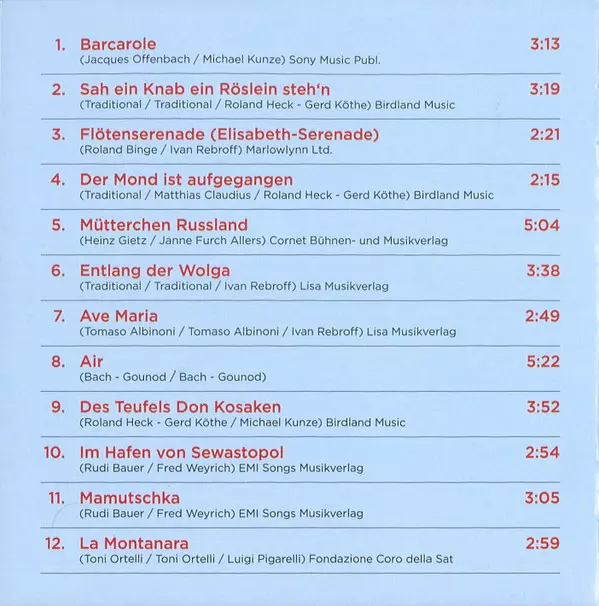 1. Barcarole 3:13
(Jacques Offenbach / Michael Kunze) Sony Music Publ.

2. Sah ein Knab ein Röslein steh'n 3:19
(Traditional / Traditional / Roland Heck - Gerd Köthe) Birdland Music

3. Flötenserenade (Elisabeth-Serenade) 2:21
(Roland Binge / Ivan Rebroff) Marlowlynn Ltd.

4. Der Mond ist aufgegangen 2:15
(Traditional / Matthias Claudius / Roland Heck - Gerd Köthe) Birdland Music

5. Mütterchen Russland 5:04
(Heinz Gietz / Janne Furch Allers) Cornet Bühnen- und Musikverlag

6. Entlang der Wolga 3:38
(Traditional / Traditional / Ivan Rebroff) Lisa Musikverlag

7. Ave Maria 2:49
(Tomaso Albinoni / Tomaso Albinoni / Ivan Rebroff) Lisa Musikverlag

8. Air 5:22
(Bach - Gounod / Bach - Gounod)

9. Des Teufels Don Kosaken 3:52
(Roland Heck - Gerd Köthe / Michael Kunze) Birdland Music

10. Im Hafen von Sewastopol 2:54
(Rudi Bauer / Fred Weyrich) EMI Songs Musikverlag

11. Mamutschka 3:05
(Rudi Bauer / Fred Weyrich) EMI Songs Musikverlag

12. La Montanara 2:59
(Toni Ortelli / Toni Ortelli / Luigi Pigarelli) Fondazione Coro della Sat